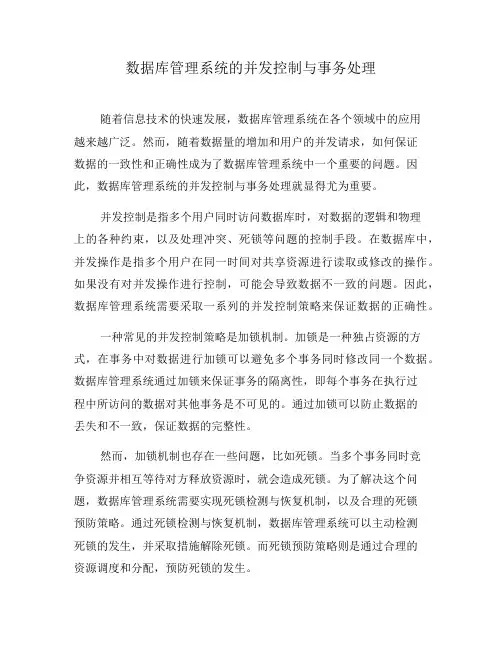 数据库管理系统的并发控制与事务处理

随着信息技术的快速发展，数据库管理系统在各个领域中的应用越来越广泛。然而，随着数据量的增加和用户的并发请求，如何保证数据的一致性和正确性成为了数据库管理系统中一个重要的问题。因此，数据库管理系统的并发控制与事务处理就显得尤为重要。

并发控制是指多个用户同时访问数据库时，对数据的逻辑和物理上的各种约束，以及处理冲突、死锁等问题的控制手段。在数据库中，并发操作是指多个用户在同一时间对共享资源进行读取或修改的操作。如果没有对并发操作进行控制，可能会导致数据不一致的问题。因此，数据库管理系统需要采取一系列的并发控制策略来保证数据的正确性。

一种常见的并发控制策略是加锁机制。加锁是一种独占资源的方式，在事务中对数据进行加锁可以避免多个事务同时修改同一个数据。数据库管理系统通过加锁来保证事务的隔离性，即每个事务在执行过程中所访问的数据对其他事务是不可见的。通过加锁可以防止数据的丢失和不一致，保证数据的完整性。

然而，加锁机制也存在一些问题，比如死锁。当多个事务同时竞争资源并相互等待对方释放资源时，就会造成死锁。为了解决这个问题，数据库管理系统需要实现死锁检测与恢复机制，以及合理的死锁预防策略。通过死锁检测与恢复机制，数据库管理系统可以主动检测死锁的发生，并采取措施解除死锁。而死锁预防策略则是通过合理的资源调度和分配，预防死锁的发生。